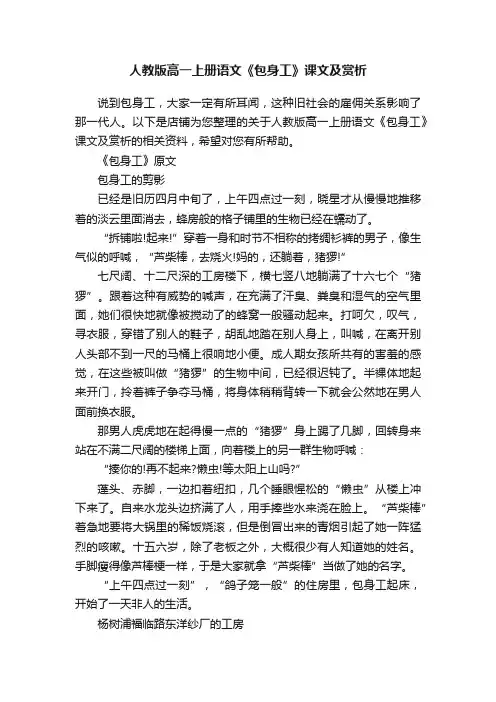 人教版高一上册语文《包身工》课文及赏析

说到包身工，大家一定有所耳闻，这种旧社会的雇佣关系影响了那一代人。以下是店铺为您整理的关于人教版高一上册语文《包身工》课文及赏析的相关资料，希望对您有所帮助。

《包身工》原文

包身工的剪影

已经是旧历四月中旬了，上午四点过一刻，晓星才从慢慢地推移着的淡云里面消去，蜂房般的格子铺里的生物已经在蠕动了。

“拆铺啦!起来!”穿着一身和时节不相称的拷绸衫裤的男子，像生气似的呼喊，“芦柴棒，去烧火!妈的，还躺着，猪猡!”

七尺阔、十二尺深的工房楼下，横七竖八地躺满了十六七个“猪猡”。跟着这种有威势的喊声，在充满了汗臭、粪臭和湿气的空气里面，她们很快地就像被搅动了的蜂窝一般骚动起来。打呵欠，叹气，寻衣服，穿错了别人的鞋子，胡乱地踏在别人身上，叫喊，在离开别人头部不到一尺的马桶上很响地小便。成人期女孩所共有的害羞的感觉，在这些被叫做“猪猡”的生物中间，已经很迟钝了。半裸体地起来开门，拎着裤子争夺马桶，将身体稍稍背转一下就会公然地在男人面前换衣服。

那男人虎虎地在起得慢一点的“猪猡”身上踢了几脚，回转身来站在不满二尺阔的楼梯上面，向着楼上的另一群生物呼喊：

“揍你的!再不起来?懒虫!等太阳上山吗?”

蓬头、赤脚，一边扣着纽扣，几个睡眼惺松的“懒虫”从楼上冲下来了。自来水龙头边挤满了人，用手捧些水来浇在脸上。“芦柴棒”着急地要将大锅里的稀饭烧滚，但是倒冒出来的青烟引起了她一阵猛烈的咳嗽。十五六岁，除了老板之外，大概很少有人知道她的姓名。手脚瘦得像芦棒梗一样，于是大家就拿“芦柴棒”当做了她的名字。

“上午四点过一刻”，“鸽子笼一般”的住房里，包身工起床，开始了一天非人的生活。

杨树浦福临路东洋纱厂的工房